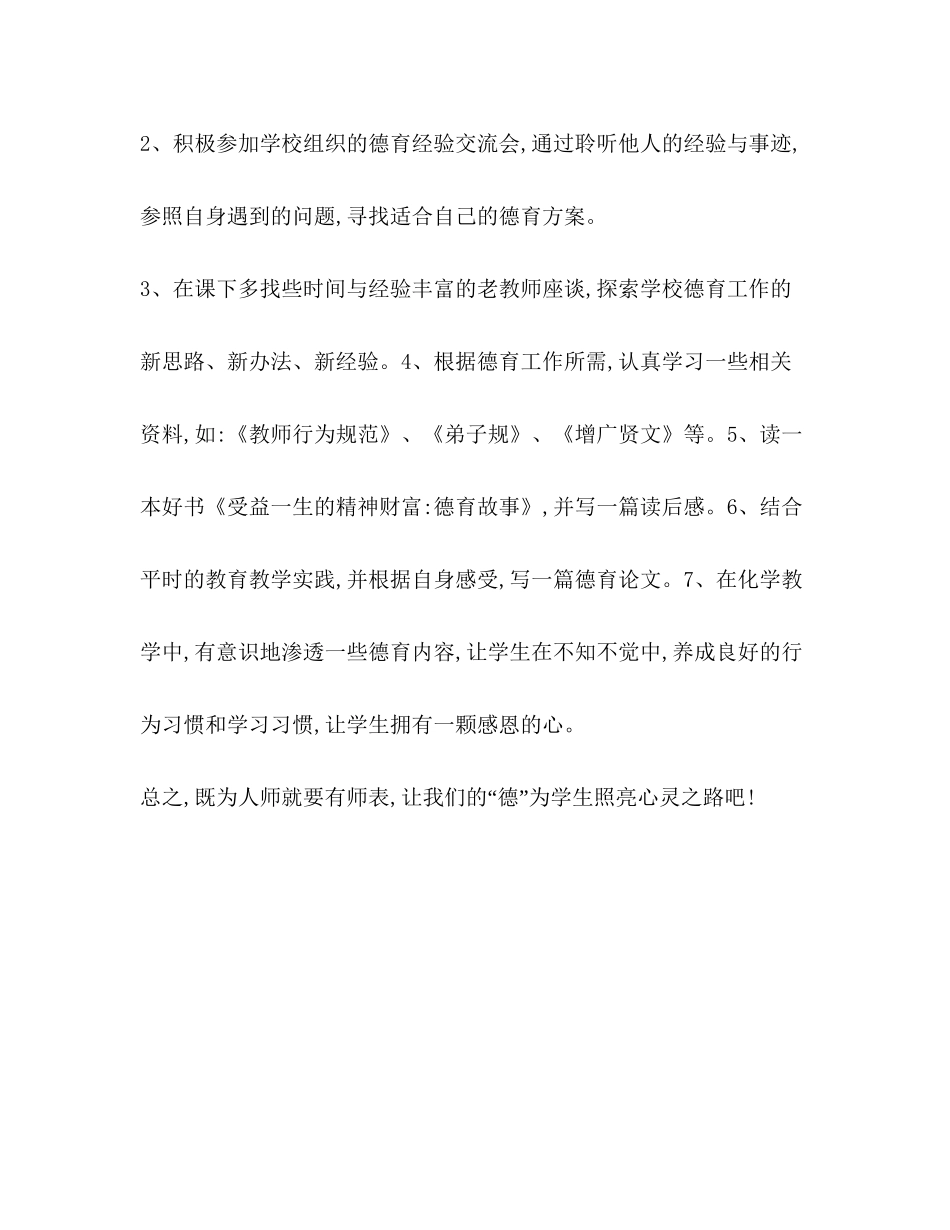 2、积极参加学校组织的德育经验交流会,通过聆听他人的经验与事迹,参照自身遇到的问题,寻找适合自己的德育方案。

3、在课下多找些时间与经验丰富的老教师座谈,探索学校德育工作的新思路、新办法、新经验。4、根据德育工作所需,认真学习一些相关资料,如:《教师行为规范》、《弟子规》、《增广贤文》等。5、读一本好书《受益一生的精神财富:德育故事》,并写一篇读后感。6、结合平时的教育教学实践,并根据自身感受,写一篇德育论文。7、在化学教学中,有意识地渗透一些德育内容,让学生在不知不觉中,养成良好的行为习惯和学习习惯,让学生拥有一颗感恩的心。

总之,既为人师就要有师表,让我们的“德”为学生照亮心灵之路吧!